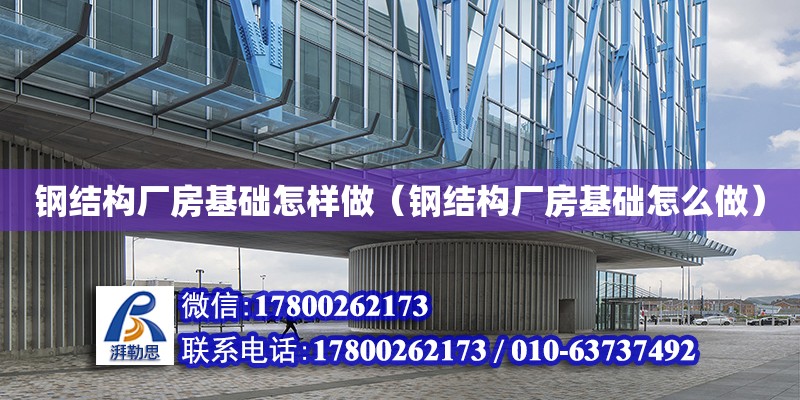 钢结构厂房基础怎样做（钢结构厂房基础怎么做）

湃勒思

微信:17800262173

联系电话:17800262173 / 010-63737492